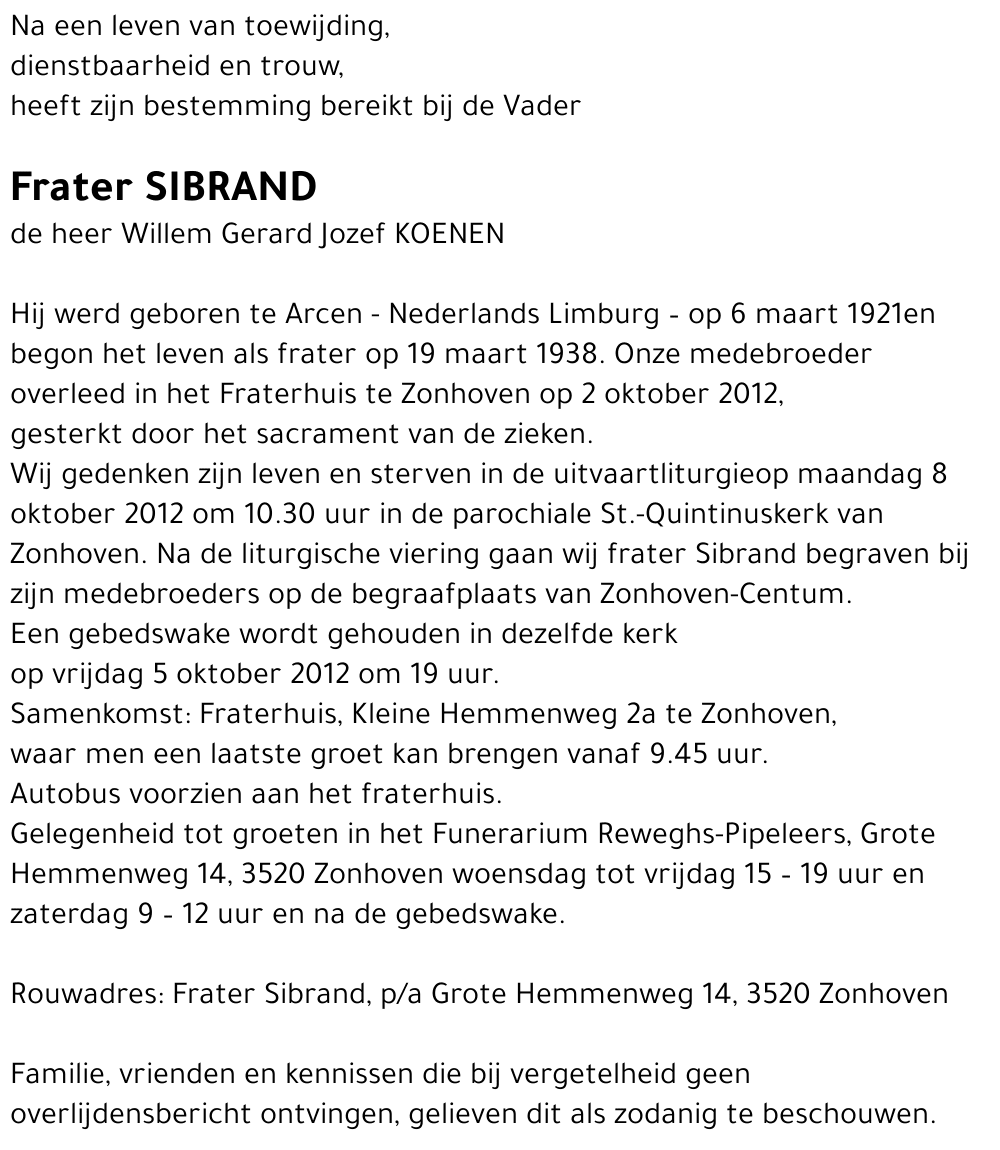 Na een leven van toewijding,
dienstbaarheid en trouw,
heeft zijn bestemming bereikt bij de Vader

Frater SIBRAND
de heer Willem Gerard Jozef KOENEN

Hij werd geboren te Arcen - Nederlands Limburg - op 6 maart 1921en begon het leven als frater op 19 maart 1938. Onze medebroeder overleed in het Fraterhuis te Zonhoven op 2 oktober 2012,
gesterkt door het sacrament van de zieken.
Wij gedenken zijn leven en sterven in de uitvaartliturgieop maandag 8 oktober 2012 om 10.30 uur in de parochiale St.-Quintinuskerk van Zonhoven. Na de liturgische viering gaan wij frater Sibrand begraven bij zijn medebroeders op de begraafplaats van Zonhoven-Centum.
Een gebedswake wordt gehouden in dezelfde kerk
op vrijdag 5 oktober 2012 om 19 uur.
Samenkomst: Fraterhuis, Kleine Hemmenweg 2a te Zonhoven,
waar men een laatste groet kan brengen vanaf 9.45 uur.
Autobus voorzien aan het fraterhuis.
Gelegenheid tot groeten in het Funerarium Reweghs-Pipeleers, Grote Hemmenweg 14, 3520 Zonhoven woensdag tot vrijdag 15 - 19 uur en zaterdag 9 - 12 uur en na de gebedswake.

Rouwadres: Frater Sibrand, p/a Grote Hemmenweg 14, 3520 Zonhoven

Familie, vrienden en kennissen die bij vergetelheid geen overlijdensbericht ontvingen, gelieven dit als zodanig te beschouwen.